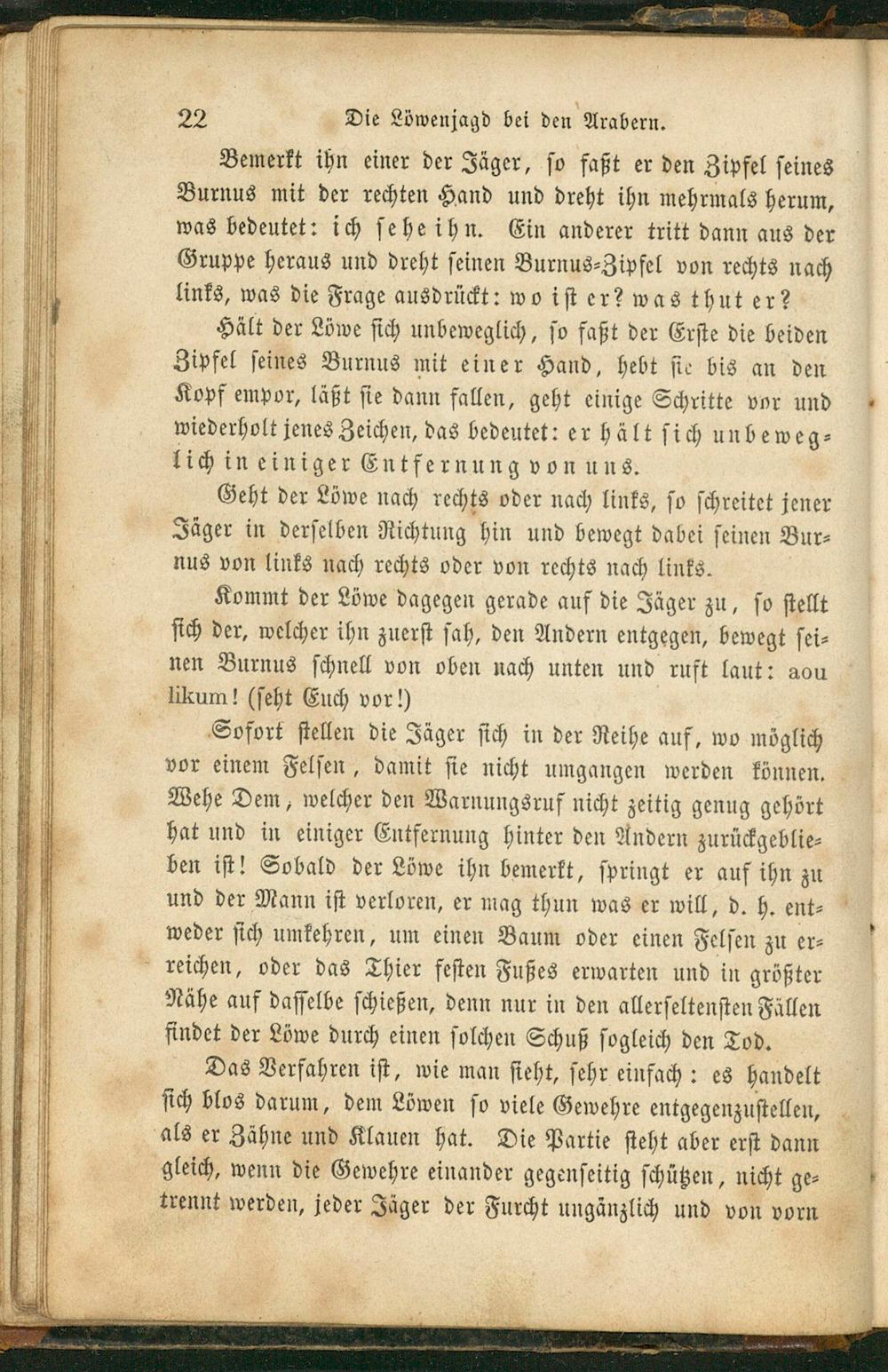 22 Die Löwenjagd bei den Arabern.

Bemerkt ihn einer der Jäger, so faßt er den Zipfel seines Burnus mit der rechten Hand und dreht ihn mehrmals herum, was bedeutet: ich sehe ihn. Ein anderer tritt dann aus der Gruppe heraus und dreht seinen Burnus-Zipfel von rechts nach links, was die Frage ausdrückt: wo ist er? was thut er?

Hält der Löwe sich unbeweglich, so faßt der Erste die beiden Zipfel seines Burnus mit einer Hand, hebt sie bis an den Kopf empor, läßt sie dann fallen, geht einige Schritte vor und wiederholt jenes Zeichen, das bedeutet: er hält sich unbeweglich in einiger Entfernung von uns.

Geht der Löwe nach rechts oder nach links, so schreitet jener Jäger in derselben Richtung hin und bewegt dabei seinen Burnus von links nach rechts oder von rechts nach links.

Kommt der Löwe dagegen gerade auf die Jäger zu, so stellt sich der, welcher ihn zuerst sah, den Andern entgegen, bewegt seinen Burnus schnell von oben nach unten und ruft laut: aou likum! (seht Euch vor!)

Sofort stellen die Jäger sich in der Reihe auf, wo möglich vor einem Felsen, damit sie nicht umgangen werden können. Wehe Dem, welcher den Warnungsruf nicht zeitig genug gehört hat und in einiger Entfernung hinter den Andern zurückgeblieben ist! Sobald der Löwe ihn bemerkt, springt er auf ihn zu und der Mann ist verloren, er mag thun was er will, d. h. entweder sich umkehren, um einen Baum oder einen Felsen zu erreichen, oder das Thier festen Fußes erwarten und in größter Nähe auf dasselbe schießen, denn nur in den allerseltensten Fällen findet der Löwe durch einen solchen Schuß sogleich den Tod.

Das Verfahren ist, wie man sieht, sehr einfach: es handelt sich blos darum, dem Löwen so viele Gewehre entgegenzustellen, als er Zähne und Klauen hat. Die Partie steht aber erst dann gleich, wenn die Gewehre einander gegenseitig schützen, nicht getrennt werden, jeder Jäger der Furcht ungänzlich und von vorn